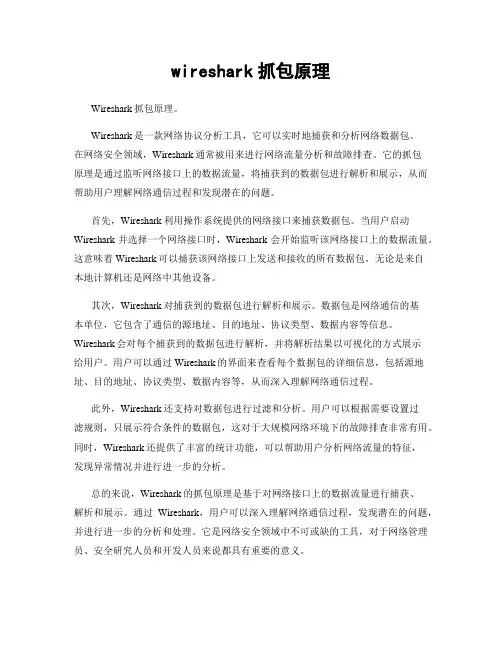 wireshark 抓包原理

Wireshark 抓包原理。

Wireshark 是一款网络协议分析工具，它可以实时地捕获和分析网络数据包。在网络安全领域，Wireshark 通常被用来进行网络流量分析和故障排查。它的抓包原理是通过监听网络接口上的数据流量，将捕获到的数据包进行解析和展示，从而帮助用户理解网络通信过程和发现潜在的问题。

首先，Wireshark 利用操作系统提供的网络接口来捕获数据包。当用户启动 Wireshark 并选择一个网络接口时，Wireshark 会开始监听该网络接口上的数据流量。这意味着 Wireshark 可以捕获该网络接口上发送和接收的所有数据包，无论是来自本地计算机还是网络中其他设备。

其次，Wireshark 对捕获到的数据包进行解析和展示。数据包是网络通信的基本单位，它包含了通信的源地址、目的地址、协议类型、数据内容等信息。Wireshark 会对每个捕获到的数据包进行解析，并将解析结果以可视化的方式展示给用户。用户可以通过 Wireshark 的界面来查看每个数据包的详细信息，包括源地址、目的地址、协议类型、数据内容等，从而深入理解网络通信过程。

此外，Wireshark 还支持对数据包进行过滤和分析。用户可以根据需要设置过滤规则，只展示符合条件的数据包，这对于大规模网络环境下的故障排查非常有用。同时，Wireshark 还提供了丰富的统计功能，可以帮助用户分析网络流量的特征，发现异常情况并进行进一步的分析。

总的来说，Wireshark 的抓包原理是基于对网络接口上的数据流量进行捕获、解析和展示。通过 Wireshark，用户可以深入理解网络通信过程，发现潜在的问题，并进行进一步的分析和处理。它是网络安全领域中不可或缺的工具，对于网络管理员、安全研究人员和开发人员来说都具有重要的意义。